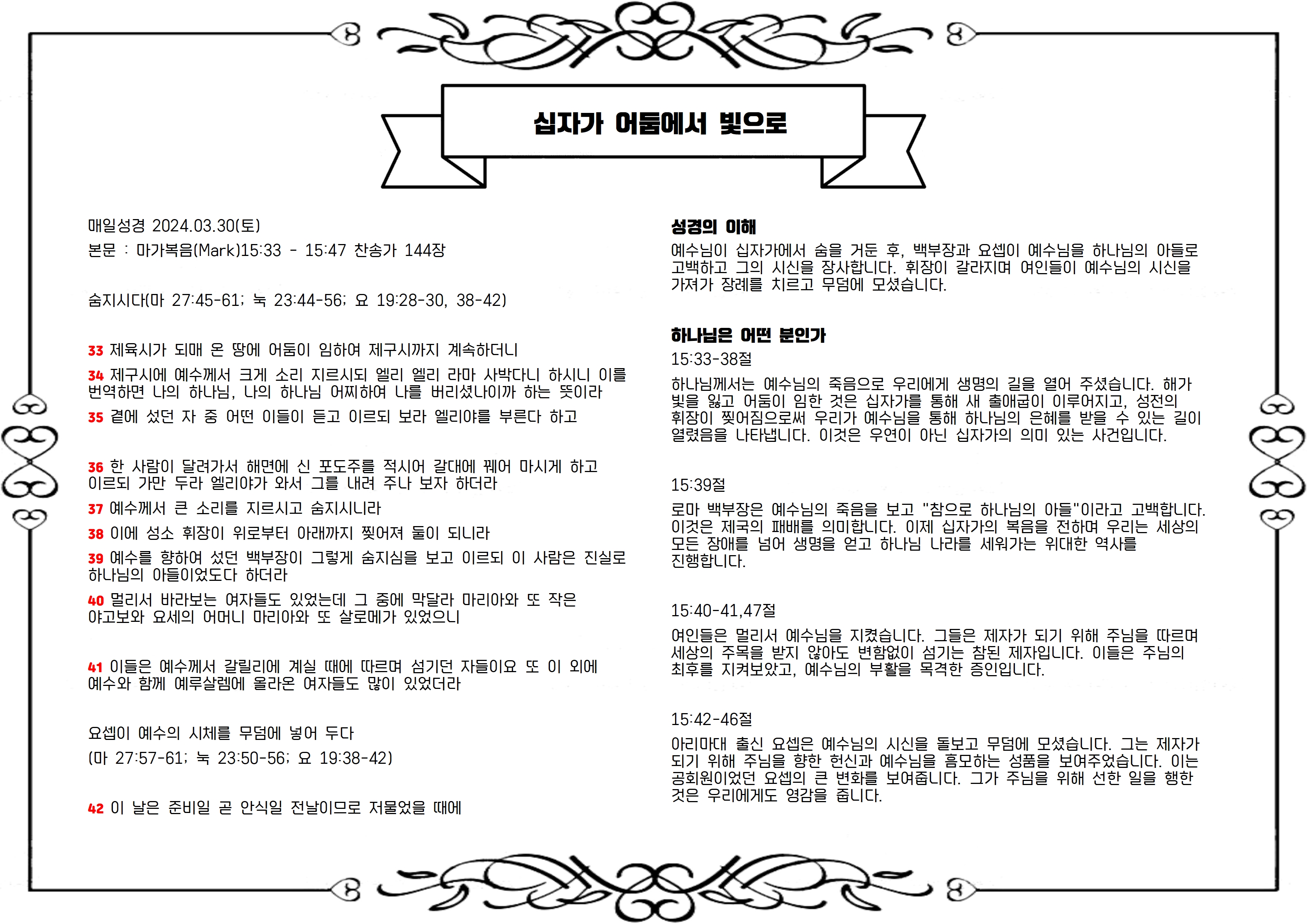 십자가 어둠에서 빛으로

매일성경 2024.03.30(토)

본문 : 마가복음(Mark)15:33 - 15:47 찬송가 144장

숨지시다(마 27:45-61; 눅 23:44-56; 요 19:28-30, 38-42)

33 제육시가 되매 온 땅에 어둠이 임하여 제구시까지 계속하더니

34 제구시에 예수께서 크게 소리 지르시되 엘리 엘리 라마 사박다니 하시니 이를 번역하면 나의 하나님, 나의 하나님 어찌하여 나를 버리셨나이까 하는 뜻이라

35 곁에 섰던 자 중 어떤 이들이 듣고 이르되 보라 엘리야를 부른다 하고

36 한 사람이 달려가서 해면에 신 포도주를 적시어 갈대에 꿰어 마시게 하고 이르되 가만 두라 엘리야가 와서 그를 내려 주나 보자 하더라

37 예수께서 큰 소리를 지르시고 숨지시니라

38 이에 성소 휘장이 위로부터 아래까지 찢어져 둘이 되니라

39 예수를 향하여 섰던 백부장이 그렇게 숨지심을 보고 이르되 이 사람은 진실로 하나님의 아들이었도다 하더라

40 멀리서 바라보는 여자들도 있었는데 그 중에 막달라 마리아와 또 작은 야고보와 요세의 어머니 마리아와 또 살로메가 있었으니

41 이들은 예수께서 갈릴리에 계실 때에 따르며 섬기던 자들이요 또 이 외에 예수와 함께 예루살렘에 올라온 여자들도 많이 있었더라

요셉이 예수의 시체를 무덤에 넣어 두다

(마 27:57-61; 눅 23:50-56; 요 19:38-42)

42 이 날은 준비일 곧 안식일 전날이므로 저물었을 때에

성경의 이해

예수님이 십자가에서 숨을 거둔 후, 백부장과 요셉이 예수님을 하나님의 아들로 고백하고 그의 시신을 장사합니다. 휘장이 갈라지며 여인들이 예수님의 시신을 가져가 장례를 치르고 무덤에 모셨습니다.

하나님은 어떤 분인가

15:33-38절

하나님께서는 예수님의 죽음으로 우리에게 생명의 길을 열어 주셨습니다. 해가 빛을 잃고 어둠이 임한 것은 십자가를 통해 새 출애굽이 이루어지고, 성전의 휘장이 찢어짐으로써 우리가 예수님을 통해 하나님의 은혜를 받을 수 있는 길이 열렸음을 나타냅니다. 이것은 우연이 아닌 십자가의 의미 있는 사건입니다.

15:39절

로마 백부장은 예수님의 죽음을 보고 "참으로 하나님의 아들"이라고 고백합니다. 이것은 제국의 패배를 의미합니다. 이제 십자가의 복음을 전하며 우리는 세상의 모든 장애를 넘어 생명을 얻고 하나님 나라를 세워가는 위대한 역사를 진행합니다.

15:40-41,47절

여인들은 멀리서 예수님을 지켰습니다. 그들은 제자가 되기 위해 주님을 따르며 세상의 주목을 받지 않아도 변함없이 섬기는 참된 제자입니다. 이들은 주님의 최후를 지켜보았고, 예수님의 부활을 목격한 증인입니다.

15:42-46절

아리마대 출신 요셉은 예수님의 시신을 돌보고 무덤에 모셨습니다. 그는 제자가 되기 위해 주님을 향한 헌신과 예수님을 흠모하는 성품을 보여주었습니다. 이는 공회원이었던 요셉의 큰 변화를 보여줍니다. 그가 주님을 위해 선한 일을 행한 것은 우리에게도 영감을 줍니다.